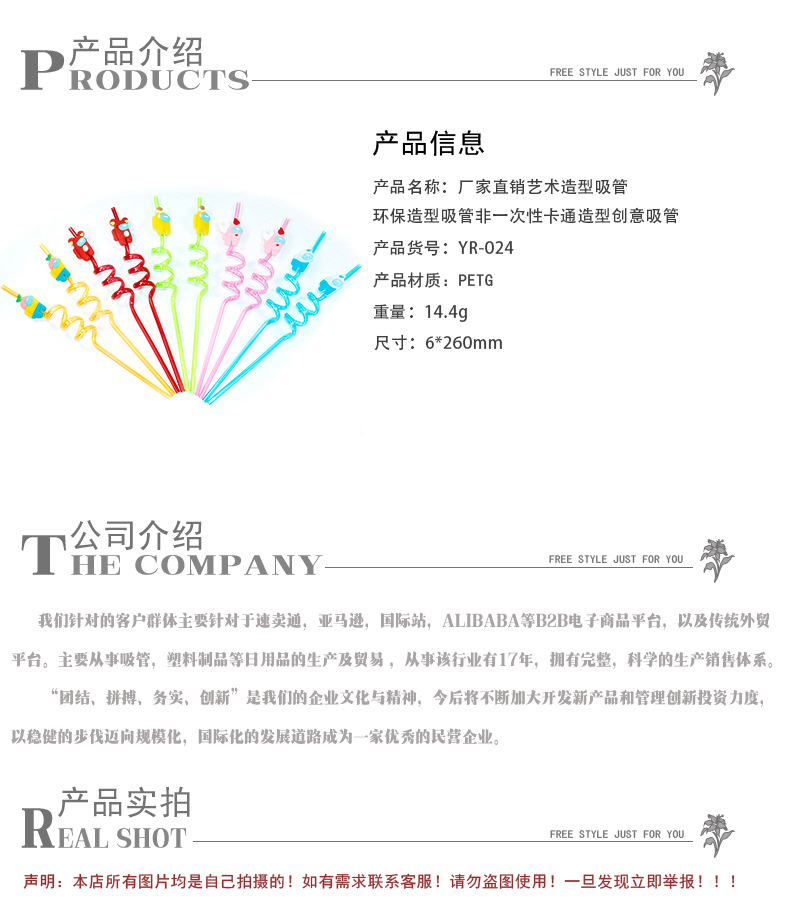 产品介绍
PRODUCTS
FREE STYLE JUST FOR YOU

产品信息

产品名称：厂家直销艺术造型吸管
环保造型吸管非一次性卡通造型创意吸管
产品货号：YR-024
产品材质：PETG
重量：14.4g
尺寸：6*260mm

公司介绍
THE COMPANY
FREE STYLE JUST FOR YOU

我们针对的客户群体主要针对于速卖通，亚马逊，国际站，ALIBABA等B2B电子商品平台，以及传统外贸平台。主要从事吸管，塑料制品等日用品的生产及贸易，从事该行业有17年，拥有完整，科学的生产销售体系。

"团结、拼搏、务实、创新"是我们的企业文化与精神，今后将不断加大开发新产品和管理创新投资力度，以稳健的步伐迈向规模化，国际化的发展道路成为一家优秀的民营企业。

产品实拍
REAL SHOT
FREE STYLE JUST FOR YOU

声明：本店所有图片均是自己拍摄的！如有需求联系客服！请勿盗图使用！一旦发现立即举报！！！